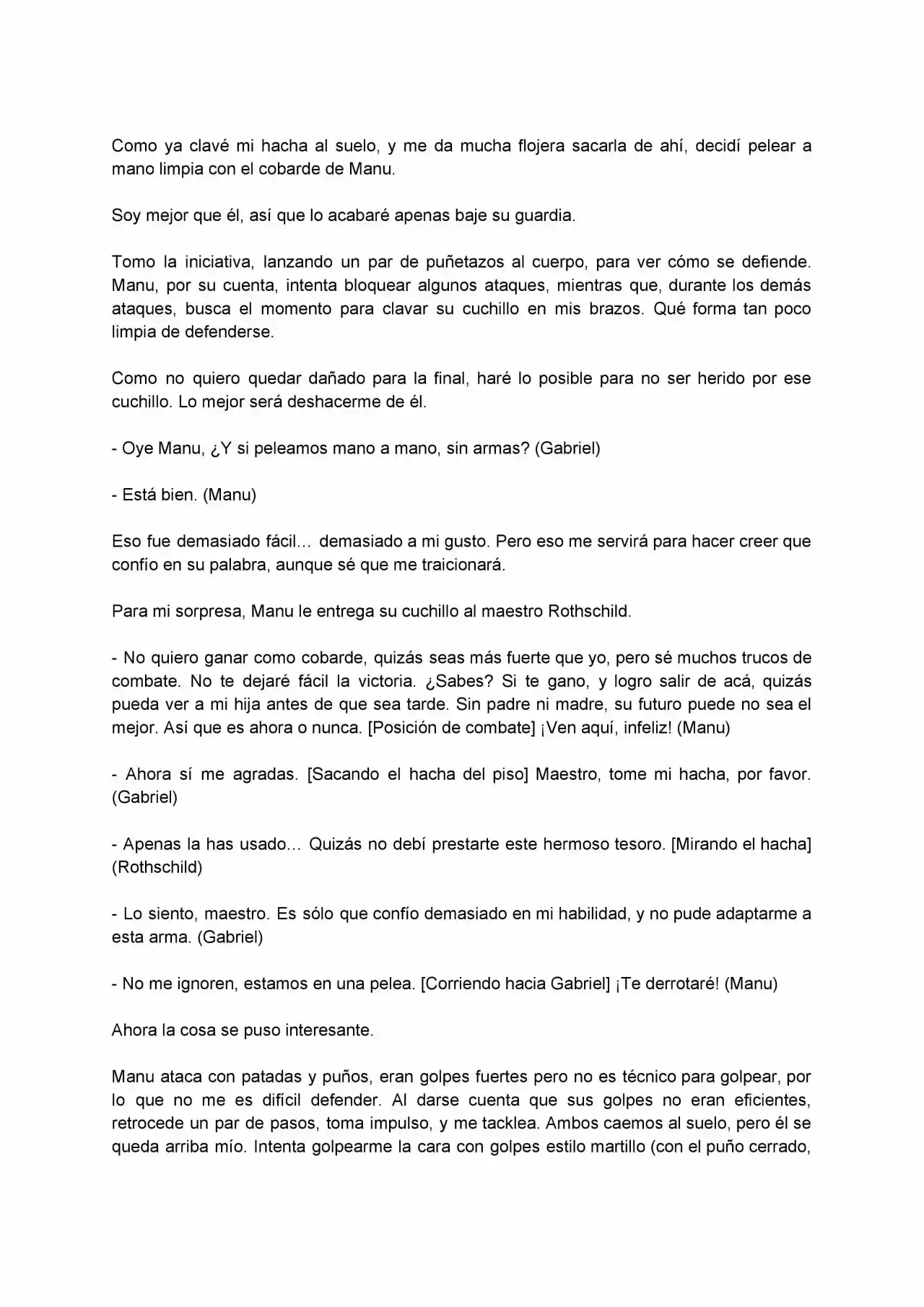 Como ya clavé mi hacha al suelo, y me da mucha flojera sacarla de ahí, decidí pelear a mano limpia con el cobarde de Manu.

Soy mejor que él, así que lo acabaré apenas baje su guardia.

Tomo la iniciativa, lanzando un par de puñetazos al cuerpo, para ver cómo se defiende. Manu, por su cuenta, intenta bloquear algunos ataques, mientras que, durante los demás ataques, busca el momento para clavar su cuchillo en mis brazos. Qué forma tan poco limpia de defenderse.

Como no quiero quedar dañado para la final, haré lo posible para no ser herido por ese cuchillo. Lo mejor será deshacerme de él.

- Oye Manu, ¿Y si peleamos mano a mano, sin armas? (Gabriel)

- Está bien. (Manu)

Eso fue demasiado fácil… demasiado a mi gusto. Pero eso me servirá para hacer creer que confío en su palabra, aunque sé que me traicionará.

Para mi sorpresa, Manu le entrega su cuchillo al maestro Rothschild.

- No quiero ganar como cobarde, quizás seas más fuerte que yo, pero sé muchos trucos de combate. No te dejaré fácil la victoria. ¿Sabes? Si te gano, y logro salir de acá, quizás pueda ver a mi hija antes de que sea tarde. Sin padre ni madre, su futuro puede no sea el mejor. Así que es ahora o nunca. [Posición de combate] ¡Ven aquí, infeliz! (Manu)

- Ahora sí me agradas. [Sacando el hacha del piso] Maestro, tome mi hacha, por favor. (Gabriel)

- Apenas la has usado… Quizás no debí prestarte este hermoso tesoro. [Mirando el hacha] (Rothschild)

- Lo siento, maestro. Es sólo que confío demasiado en mi habilidad, y no pude adaptarme a esta arma. (Gabriel)

- No me ignoren, estamos en una pelea. [Corriendo hacia Gabriel] ¡Te derrotaré! (Manu)

Ahora la cosa se puso interesante.

Manu ataca con patadas y puños, eran golpes fuertes pero no es técnico para golpear, por lo que no me es difícil defender. Al darse cuenta que sus golpes no eran eficientes, retrocede un par de pasos, toma impulso, y me tacklea. Ambos caemos al suelo, pero él se queda arriba mío. Intenta golpearme la cara con golpes estilo martillo (con el puño cerrado,